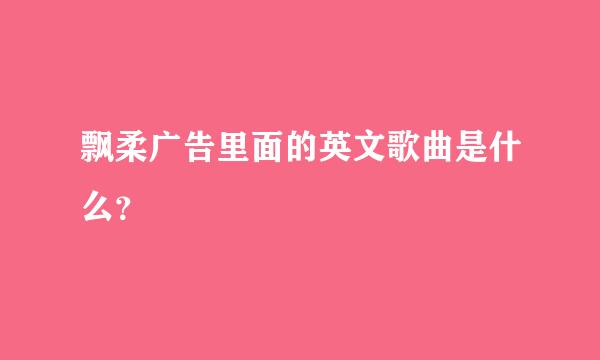 飘柔广告里面的英文歌曲是什么?